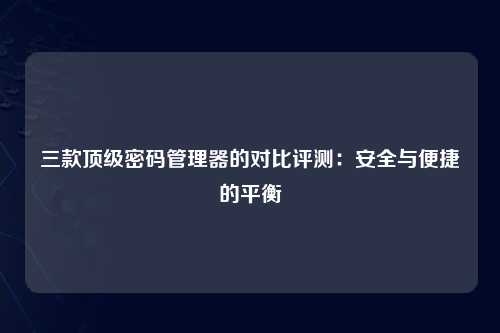 三款顶级密码管理器的对比评测：安全与便捷的平衡